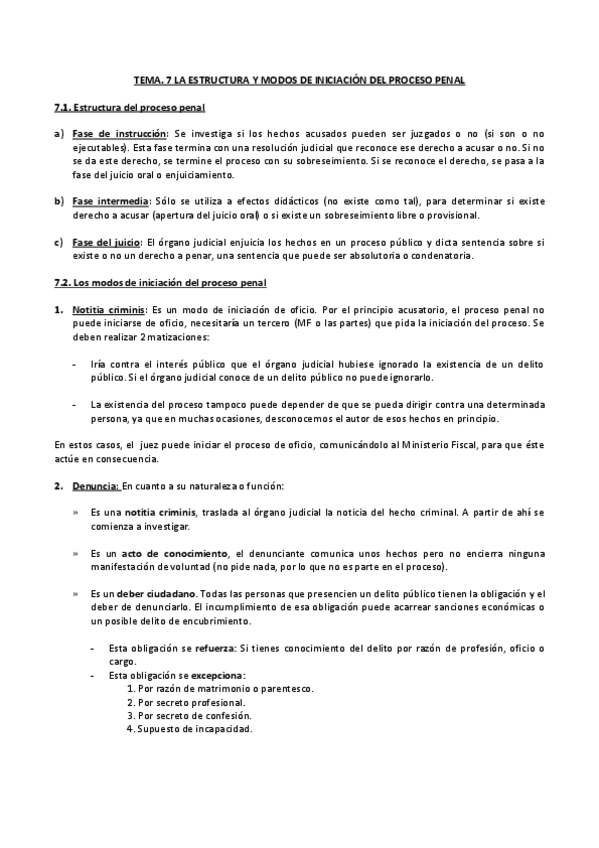 TEMA. 7 LA ESTRUCTURA Y MODOS DE INICIACIÓN DEL PROCESO PENAL

7.1. Estructura del proceso penal

a) Fase de instrucción: Se investiga si los hechos acusados pueden ser juzgados o no (si son o no ejecutables). Esta fase termina con una resolución judicial que reconoce ese derecho a acusar o no. Si no se da este derecho, se termine el proceso con su sobreseimiento. Si se reconoce el derecho, se pasa a la fase del juicio oral o enjuiciamiento.

b) Fase intermedia: Sólo se utiliza a efectos didácticos (no existe como tal), para determinar si existe derecho a acusar (apertura del juicio oral) o si existe un sobreseimiento libre o provisional.

c) Fase del juicio: El órgano judicial enjuicia los hechos en un proceso público y dicta sentencia sobre si existe o no un derecho a penar, una sentencia que puede ser absolutoria o condenatoria.

7.2. Los modos de iniciación del proceso penal

1. Notitia criminis: Es un modo de iniciación de oficio. Por el principio acusatorio, el proceso penal no puede iniciarse de oficio, necesitaría un tercero (MF o las partes) que pida la iniciación del proceso. Se deben realizar 2 matizaciones:

- Iría contra el interés público que el órgano judicial hubiese ignorado la existencia de un delito público. Si el órgano judicial conoce de un delito público no puede ignorarlo.

- La existencia del proceso tampoco puede depender de que se pueda dirigir contra una determinada persona, ya que en muchas ocasiones, desconocemos el autor de esos hechos en principio.

En estos casos, el juez puede iniciar el proceso de oficio, comunicándolo al Ministerio Fiscal, para que éste actúe en consecuencia.

2. Denuncia: En cuanto a su naturaleza o función:

» Es una notitia criminis, traslada al órgano judicial la noticia del hecho criminal. A partir de ahí se comienza a investigar.

» Es un acto de conocimiento, el denunciante comunica unos hechos pero no encierra ninguna manifestación de voluntad (no pide nada, por lo que no es parte en el proceso).

» Es un deber ciudadano. Todas las personas que presencien un delito público tienen la obligación y el deber de denunciarlo. El incumplimiento de esa obligación puede acarrear sanciones económicas o un posible delito de encubrimiento.

- Esta obligación se refuerza: Si tienes conocimiento del delito por razón de profesión, oficio o cargo.
- Esta obligación se excepciona:
1. Por razón de matrimonio o parentesco.
2. Por secreto profesional.
3. Por secreto de confesión.
4. Supuesto de incapacidad.